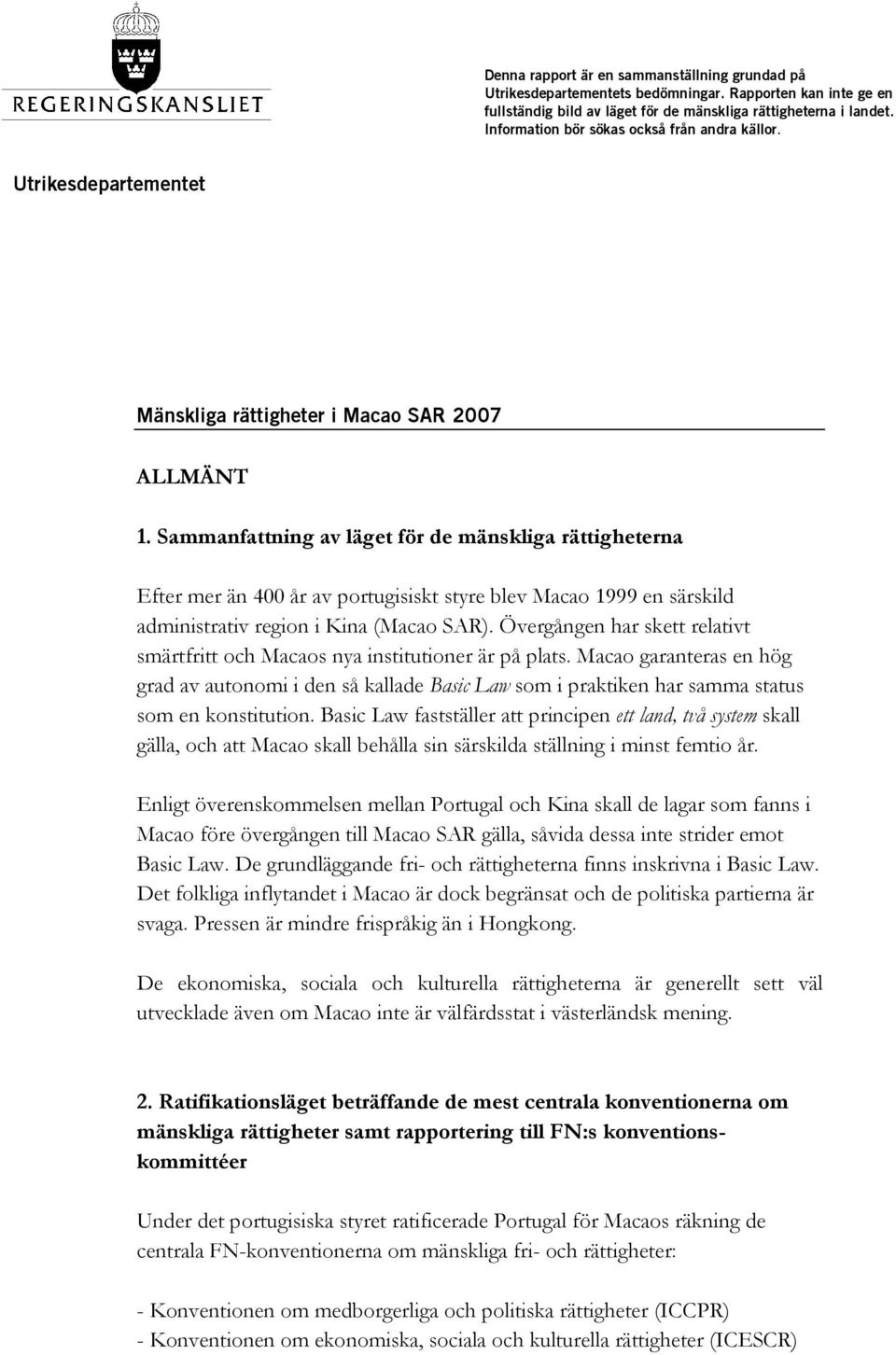 REGERINGSKANSLIET

Denna rapport är en sammanställning grundad på Utrikesdepartementets bedömningar. Rapporten kan inte ge en fullständig bild av läget för de mänskliga rättigheterna i landet. Information bör sökas också från andra källor.

Utrikesdepartementet

Mänskliga rättigheter i Macao SAR 2007

ALLMÄNT

1. Sammanfattning av läget för de mänskliga rättigheterna

Efter mer än 400 år av portugisiskt styre blev Macao 1999 en särskild administrativ region i Kina (Macao SAR). Övergången har skett relativt smärtfritt och Macaos nya institutioner är på plats. Macao garanteras en hög grad av autonomi i den så kallade Basic Law som i praktiken har samma status som en konstitution. Basic Law fastställer att principen ett land, två system skall gälla, och att Macao skall behålla sin särskilda ställning i minst femtio år.

Enligt överenskommelsen mellan Portugal och Kina skall de lagar som fanns i Macao före övergången till Macao SAR gälla, såvida dessa inte strider emot Basic Law. De grundläggande fri- och rättigheterna finns inskrivna i Basic Law. Det folkliga inflytandet i Macao är dock begränsat och de politiska partierna är svaga. Pressen är mindre frispråkig än i Hongkong.

De ekonomiska, sociala och kulturella rättigheterna är generellt sett väl utvecklade även om Macao inte är välfärdsstat i västerländsk mening.

2. Ratifikationsläget beträffande de mest centrala konventionerna om mänskliga rättigheter samt rapportering till FN:s konventionskommittéer

Under det portugisiska styret ratificerade Portugal för Macaos räkning de centrala FN-konventionerna om mänskliga fri- och rättigheter:

- Konventionen om medborgerliga och politiska rättigheter (ICCPR)
- Konventionen om ekonomiska, sociala och kulturella rättigheter (ICESCR)